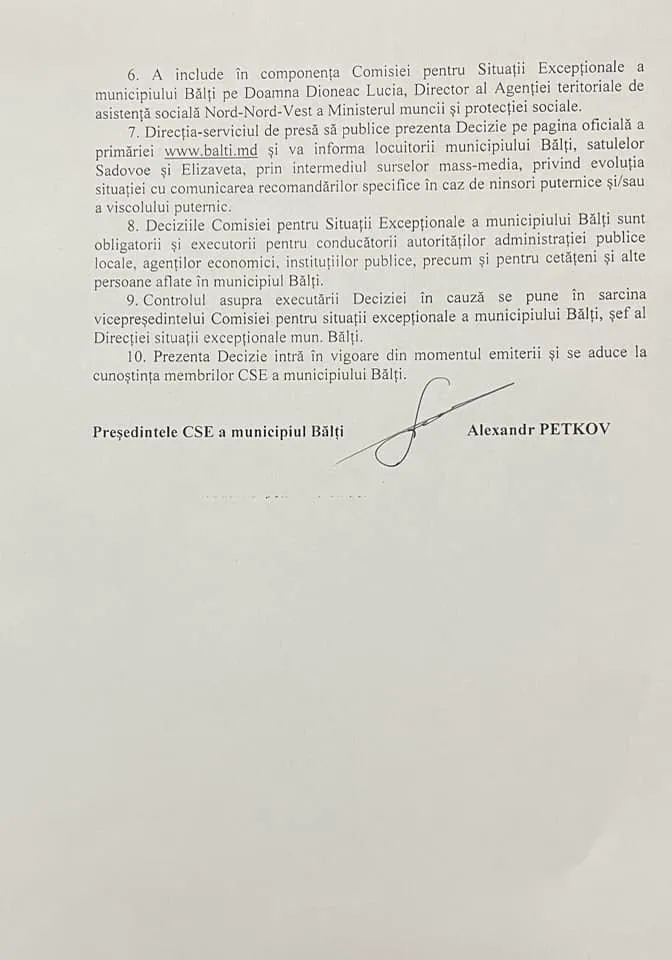 6. A include în componența Comisiei pentru Situații Excepționale a municipiului Bălți pe Doamna Dioneac Lucia, Director al Agenției teritoriale de asistență socială Nord-Nord-Vest a Ministerul muncii și protecției sociale.

7. Direcția-serviciul de presă să publice prezenta Decizie pe pagina oficială a primăriei www.balti.md și va informa locuitorii municipiului Bălți, satulelor Sadovoe și Elizaveta, prin intermediul surselor mass-media, privind evoluția situației cu comunicarea recomandărilor specifice în caz de ninsori puternice și/sau a viscolului puternic.

8. Deciziile Comisiei pentru Situații Excepționale a municipiului Bălți sunt obligatorii și executorii pentru conducătorii autorităților administrației publice locale, agenților economici, instituțiilor publice, precum și pentru cetățeni și alte persoane aflate în municipiul Bălți.

9. Controlul asupra executării Deciziei în cauză se pune în sarcina vicepreședintelui Comisiei pentru situații excepționale a municipiului Bălți, șef al Direcției situații excepționale mun. Bălți.

10. Prezenta Decizie intră în vigoare din momentul emiterii și se aduce la cunoștința membrilor CSE a municipiului Bălți.

Președintele CSE a municipiul Bălți Alexandr PETKOV